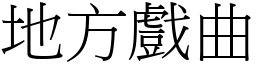 地方戲曲